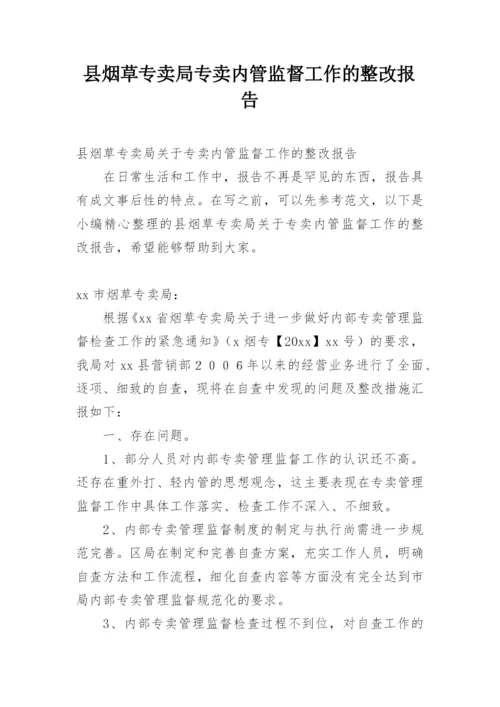 县烟草专卖局专卖内管监督工作的整改报告

县烟草专卖局关于专卖内管监督工作的整改报告

在日常生活和工作中，报告不再是罕见的东西，报告具有成文事后性的特点。在写之前，可以先参考范文，以下是小编精心整理的县烟草专卖局关于专卖内管监督工作的整改报告，希望能够帮助到大家。

xx 市烟草专卖局：

根据《xx 省烟草专卖局关于进一步做好内部专卖管理监督检查工作的紧急通知》（x 烟专【20xx】xx 号）的要求，我局对 xx 县营销部２００６年以来的经营业务进行了全面、逐项、细致的自查，现将在自查中发现的问题及整改措施汇报如下：

一、存在问题。

1、部分人员对内部专卖管理监督工作的认识还不高。还存在重外打、轻内管的思想观念，这主要表现在专卖管理监督工作中具体工作落实、检查工作不深入、不细致。

2、内部专卖管理监督制度的制定与执行尚需进一步规范完善。区局在制定和完善自查方案，充实工作人员，明确自查方法和工作流程，细化自查内容等方面没有完全达到市局内部专卖管理监督规范化的要求。

3、内部专卖管理监督检查过程不到位，对自查工作的